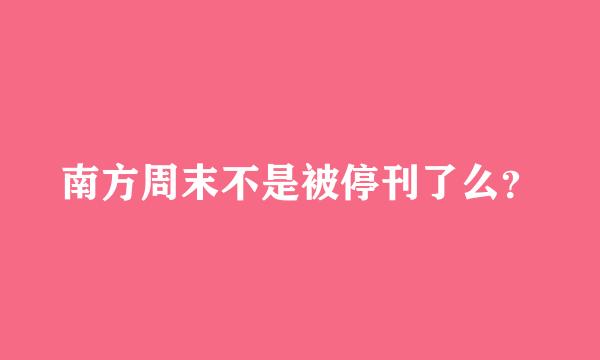 南方周末不是被停刊了么?